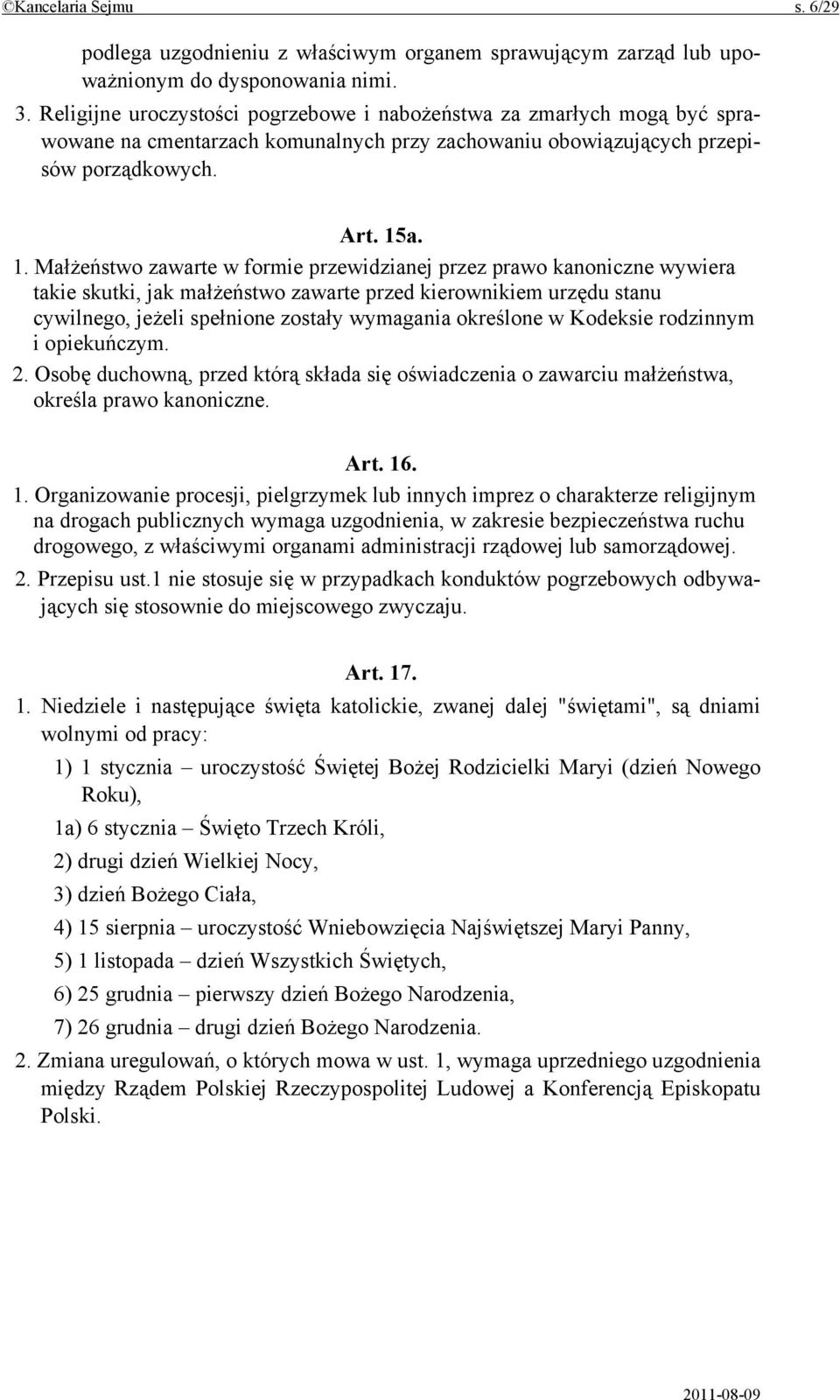 ©Kancelaria Sejmu s. 6/29

podlega uzgodnieniu z właściwym organem sprawującym zarząd lub upoważnionym do dysponowania nimi.

3. Religijne uroczystości pogrzebowe i nabożeństwa za zmarłych mogą być sprawowane na cmentarzach komunalnych przy zachowaniu obowiązujących przepisów porządkowych.

Art. 15a.

1. Małżeństwo zawarte w formie przewidzianej przez prawo kanoniczne wywiera takie skutki, jak małżeństwo zawarte przed kierownikiem urzędu stanu cywilnego, jeżeli spełnione zostały wymagania określone w Kodeksie rodzinnym i opiekuńczym.

2. Osobę duchowną, przed którą składa się oświadczenia o zawarciu małżeństwa, określa prawo kanoniczne.

Art. 16.

1. Organizowanie procesji, pielgrzymek lub innych imprez o charakterze religijnym na drogach publicznych wymaga uzgodnienia, w zakresie bezpieczeństwa ruchu drogowego, z właściwymi organami administracji rządowej lub samorządowej.

2. Przepisu ust.1 nie stosuje się w przypadkach konduktów pogrzebowych odbywających się stosownie do miejscowego zwyczaju.

Art. 17.

1. Niedziele i następujące święta katolickie, zwanej dalej "świętami", są dniami wolnymi od pracy:

1) 1 stycznia – uroczystość Świętej Bożej Rodzicielki Maryi (dzień Nowego Roku),

1a) 6 stycznia – Święto Trzech Króli,

2) drugi dzień Wielkiej Nocy,

3) dzień Bożego Ciała,

4) 15 sierpnia – uroczystość Wniebowzięcia Najświętszej Maryi Panny,

5) 1 listopada – dzień Wszystkich Świętych,

6) 25 grudnia – pierwszy dzień Bożego Narodzenia,

7) 26 grudnia – drugi dzień Bożego Narodzenia.

2. Zmiana uregulowań, o których mowa w ust. 1, wymaga uprzedniego uzgodnienia między Rządem Polskiej Rzeczypospolitej Ludowej a Konferencją Episkopatu Polski.

2011-08-09